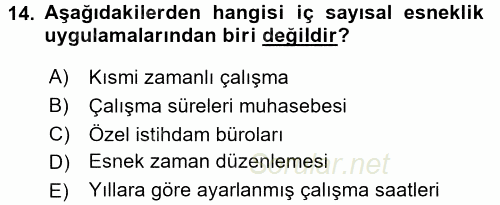 14. Aşağıdakilerden hangisi iç sayısal esneklik uygulamalarından biri değildir?

A) Kısmi zamanlı çalışma
B) Çalışma süreleri muhasebesi
C) Özel istihdam büroları
D) Esnek zaman düzenlemesi
E) Yıllara göre ayarlanmış çalışma saatleri

Sorular.net